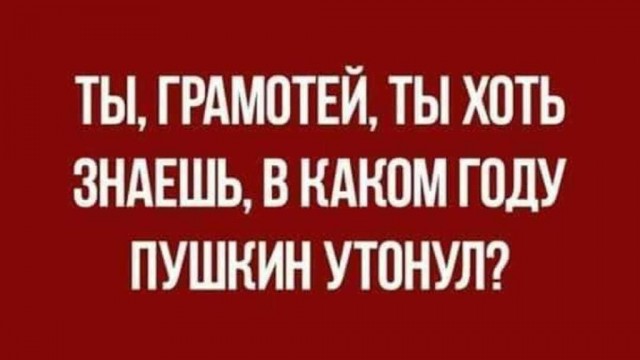 ТЫ, ГРАМОТЕЙ, ТЫ ХОТЬ ЗНАЕШЬ, В КАКОМ ГОДУ ПУШКИН УТОНУЛ?